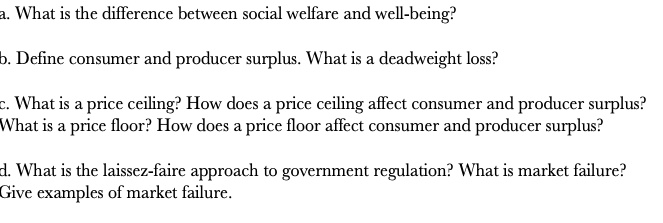 a. What is the difference between social welfare and well-being?

b. Define consumer and producer surplus. What is a deadweight loss?

c. What is a price ceiling? How does a price ceiling affect consumer and producer surplus? What is a price floor? How does a price floor affect consumer and producer surplus?

d. What is the laissez-faire approach to government regulation? What is market failure? Give examples of market failure.